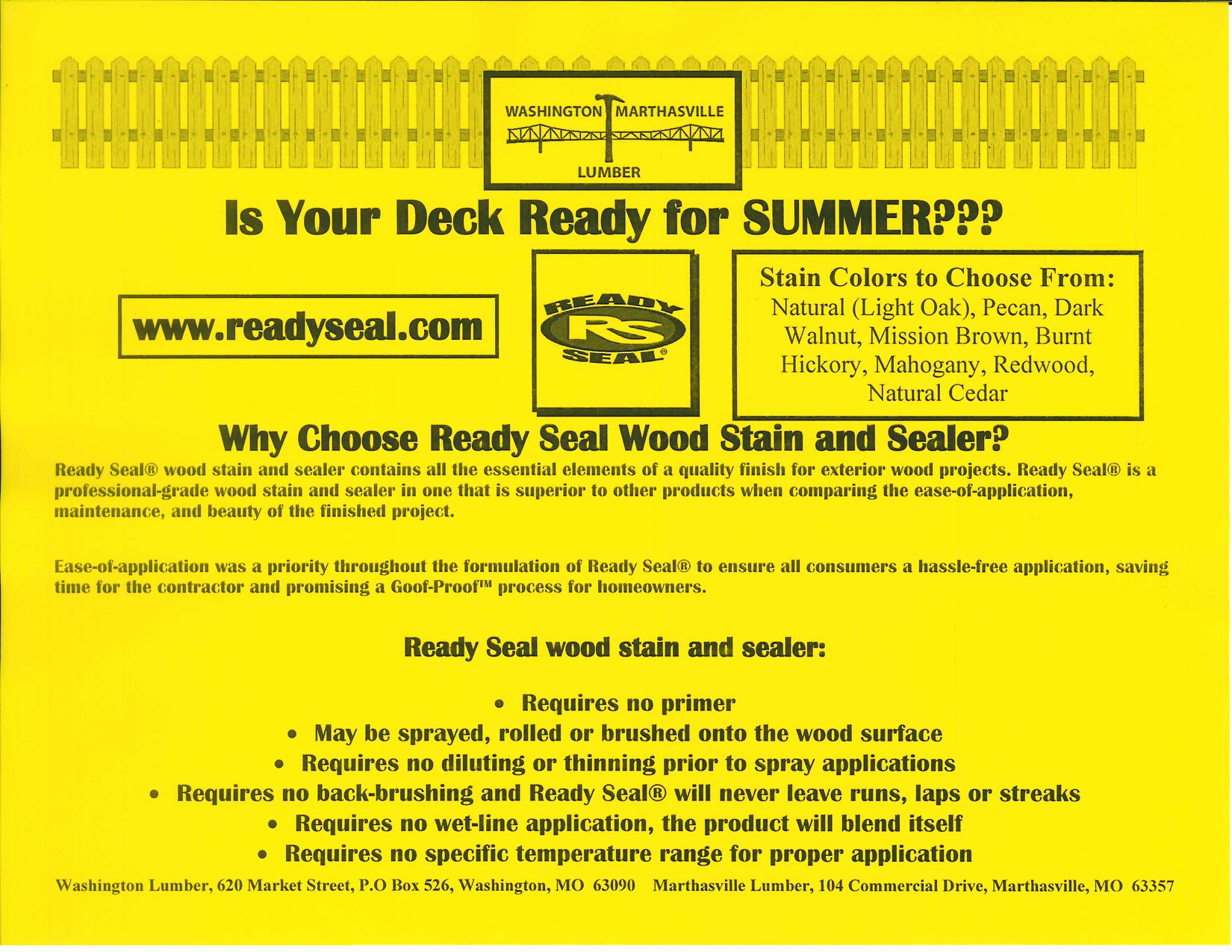 WASHINGTON MARTHASVILLE
LUMBER

Is Your Deck Ready for SUMMER???

www.readyseal.com

READY RS SEAL®

Stain Colors to Choose From:
Natural (Light Oak), Pecan, Dark Walnut, Mission Brown, Burnt Hickory, Mahogany, Redwood, Natural Cedar

Why Choose Ready Seal Wood Stain and Sealer?

Ready Seal® wood stain and sealer contains all the essential elements of a quality finish for exterior wood projects. Ready Seal® is a professional-grade wood stain and sealer in one that is superior to other products when comparing the ease-of-application, maintenance, and beauty of the finished project.

Ease-of-application was a priority throughout the formulation of Ready Seal® to ensure all consumers a hassle-free application, saving time for the contractor and promising a Goof-Proof™ process for homeowners.

Ready Seal wood stain and sealer:

• Requires no primer
• May be sprayed, rolled or brushed onto the wood surface
• Requires no diluting or thinning prior to spray applications
• Requires no back-brushing and Ready Seal® will never leave runs, laps or streaks
• Requires no wet-line application, the product will blend itself
• Requires no specific temperature range for proper application

Washington Lumber, 620 Market Street, P.O Box 526, Washington, MO 63090 Marthasville Lumber, 104 Commercial Drive, Marthasville, MO 63357